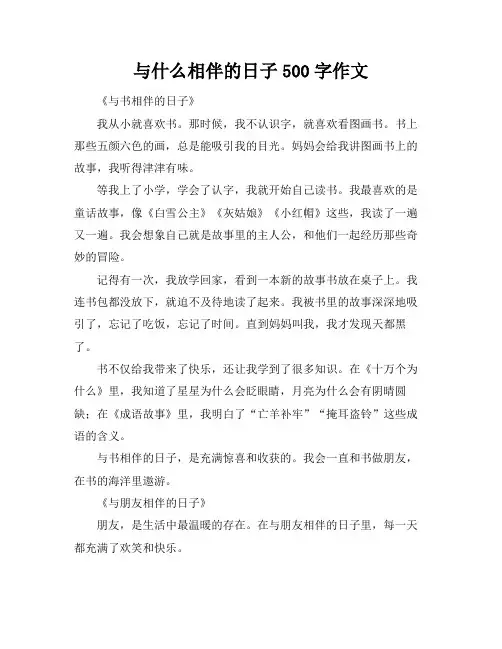 与什么相伴的日子 500 字作文

《与书相伴的日子》

我从小就喜欢书。那时候，我不认识字，就喜欢看图画书。书上那些五颜六色的画，总是能吸引我的目光。妈妈会给我讲图画书上的故事，我听得津津有味。

等我上了小学，学会了认字，我就开始自己读书。我最喜欢的是童话故事，像《白雪公主》《灰姑娘》《小红帽》这些，我读了一遍又一遍。我会想象自己就是故事里的主人公，和他们一起经历那些奇妙的冒险。

记得有一次，我放学回家，看到一本新的故事书放在桌子上。我连书包都没放下，就迫不及待地读了起来。我被书里的故事深深地吸引了，忘记了吃饭，忘记了时间。直到妈妈叫我，我才发现天都黑了。

书不仅给我带来了快乐，还让我学到了很多知识。在《十万个为什么》里，我知道了星星为什么会眨眼睛，月亮为什么会有阴晴圆缺；在《成语故事》里，我明白了“亡羊补牢”“掩耳盗铃”这些成语的含义。

与书相伴的日子，是充满惊喜和收获的。我会一直和书做朋友，在书的海洋里遨游。

《与朋友相伴的日子》

朋友，是生活中最温暖的存在。在与朋友相伴的日子里，每一天都充满了欢笑和快乐。